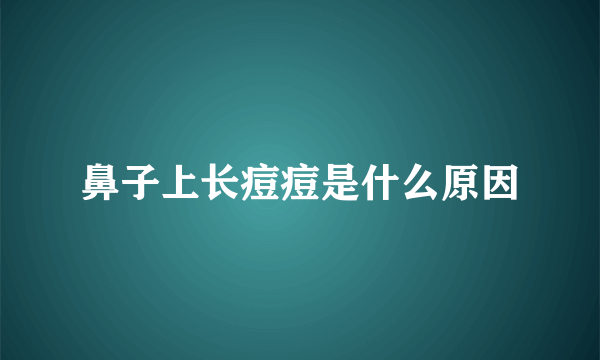 鼻子上长痘痘是什么原因